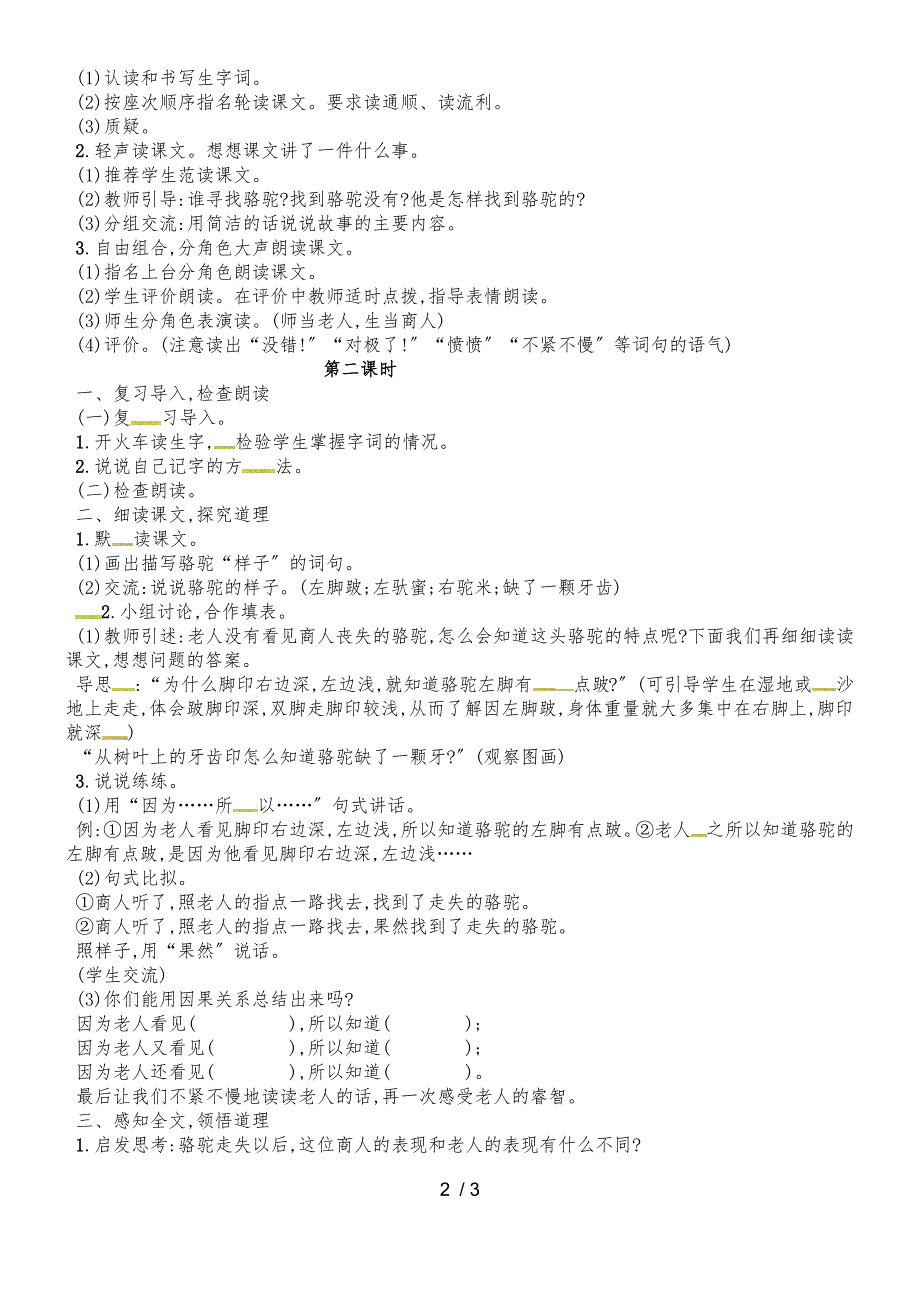 (1)认读和书写生字词。
(2)按座次顺序指名轮读课文。要求读通顺、读流利。
(3)质疑。
2.轻声读课文。想想课文讲了一件什么事。
(1)推荐学生范读课文。
(2)教师引导:谁寻找骆驼?找到骆驼没有?他是怎样找到骆驼的?
(3)分组交流:用简洁的话说说故事的主要内容。
3.自由组合,分角色大声朗读课文。
(1)指名上台分角色朗读课文。
(2)学生评价朗读。在评价中教师适时点拨,指导表情朗读。
(3)师生分角色表演读。(师当老人,生当商人)
(4)评价。(注意读出“没错!”“对极了!”“愤愤”“不紧不慢”等词句的语气)

第二课时

一、复习导入,检查朗读
(一)复习导入。
1.开火车读生字,检验学生掌握字词的情况。
2.说说自己记字的方法。
(二)检查朗读。
二、细读课文,探究道理
1.默读课文。
(1)画出描写骆驼“样子”的词句。
(2)交流:说说骆驼的样子。(左脚跛;左驮蜜;右驼米;缺了一颗牙齿)
2.小组讨论,合作填表。
(1)教师引述:老人没有看见商人丧失的骆驼,怎么会知道这头骆驼的特点呢?下面我们再细细读读课文,想想问题的答案。
导思:“为什么脚印右边深,左边浅,就知道骆驼左脚有点跛?”(可引导学生在湿地或沙地上走走,体会跛脚印深,双脚走脚印较浅,从而了解因左脚跛,身体重量就大多集中在右脚上,脚印就深)
“从树叶上的牙齿印怎么知道骆驼缺了一颗牙?”(观察图画)
3.说说练练。
(1)用“因为……所以……”句式讲话。
例:①因为老人看见脚印右边深,左边浅,所以知道骆驼的左脚有点跛。②老人之所以知道骆驼的左脚有点跛,是因为他看见脚印右边深,左边浅……
(2)句式比拟。
①商人听了,照老人的指点一路找去,找到了走失的骆驼。
②商人听了,照老人的指点一路找去,果然找到了走失的骆驼。
照样子,用“果然”说话。
(学生交流)
(3)你们能用因果关系总结出来吗?
因为老人看见( ),所以知道( );
因为老人又看见( ),所以知道( );
因为老人还看见( ),所以知道( )。
最后让我们不紧不慢地读读老人的话,再一次感受老人的睿智。
三、感知全文,领悟道理
1.启发思考:骆驼走失以后,这位商人的表现和老人的表现有什么不同?

2 / 3